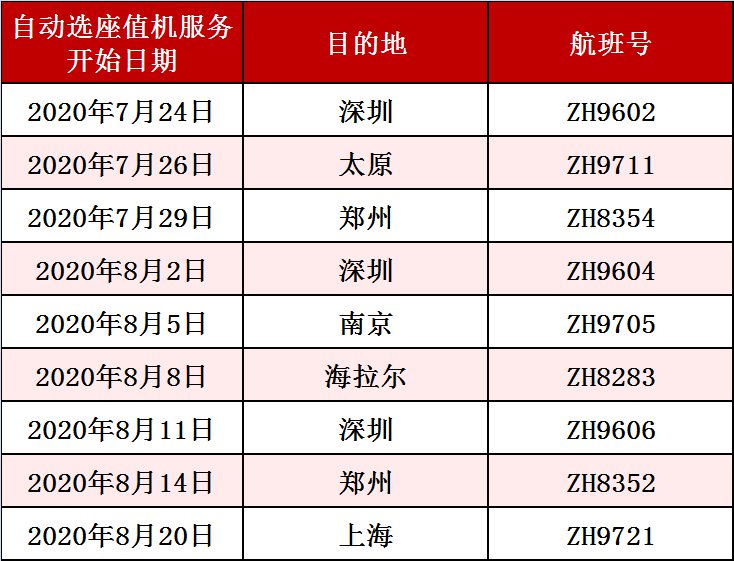 | 自动选座值机服务开始日期 | 目的地 | 航班号 |
|---|---|---|
| 2020年7月24日 | 深圳 | ZH9602 |
| 2020年7月26日 | 太原 | ZH9711 |
| 2020年7月29日 | 郑州 | ZH8354 |
| 2020年8月2日 | 深圳 | ZH9604 |
| 2020年8月5日 | 南京 | ZH9705 |
| 2020年8月8日 | 海拉尔 | ZH8283 |
| 2020年8月11日 | 深圳 | ZH9606 |
| 2020年8月14日 | 郑州 | ZH8352 |
| 2020年8月20日 | 上海 | ZH9721 |